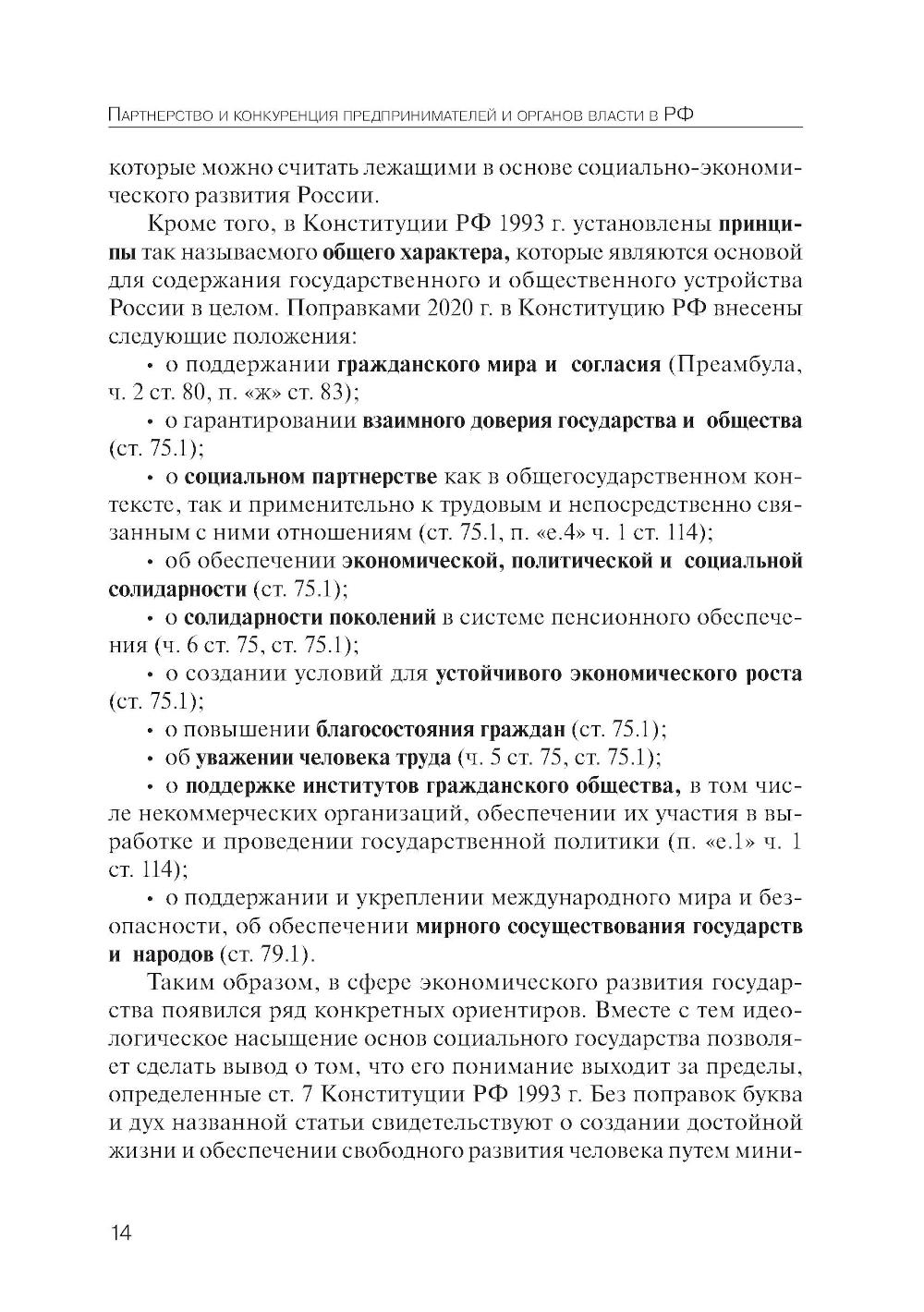 Партнерство и конкуренция предпринимателей и органов власти в РФ

которые можно считать лежащими в основе социально-экономического развития России.

Кроме того, в Конституции РФ 1993 г. установлены принципы так называемого общего характера, которые являются основой для содержания государственного и общественного устройства России в целом. Поправками 2020 г. в Конституцию РФ внесены следующие положения:

• о поддержании гражданского мира и согласия (Преамбула, ч. 2 ст. 80, п. «ж» ст. 83);

• о гарантировании взаимного доверия государства и общества (ст. 75.1);

• о социальном партнерстве как в общегосударственном контексте, так и применительно к трудовым и непосредственно связанным с ними отношениям (ст. 75.1, п. «е.4» ч. 1 ст. 114);

• об обеспечении экономической, политической и социальной солидарности (ст. 75.1);

• о солидарности поколений в системе пенсионного обеспечения (ч. 6 ст. 75, ст. 75.1);

• о создании условий для устойчивого экономического роста (ст. 75.1);

• о повышении благосостояния граждан (ст. 75.1);

• об уважении человека труда (ч. 5 ст. 75, ст. 75.1);

• о поддержке институтов гражданского общества, в том числе некоммерческих организаций, обеспечении их участия в выработке и проведении государственной политики (п. «е.1» ч. 1 ст. 114);

• о поддержании и укреплении международного мира и безопасности, об обеспечении мирного сосуществования государств и народов (ст. 79.1).

Таким образом, в сфере экономического развития государства появился ряд конкретных ориентиров. Вместе с тем идеологическое насыщение основ социального государства позволяет сделать вывод о том, что его понимание выходит за пределы, определенные ст. 7 Конституции РФ 1993 г. Без поправок буква и дух названной статьи свидетельствуют о создании достойной жизни и обеспечении свободного развития человека путем мини-

14